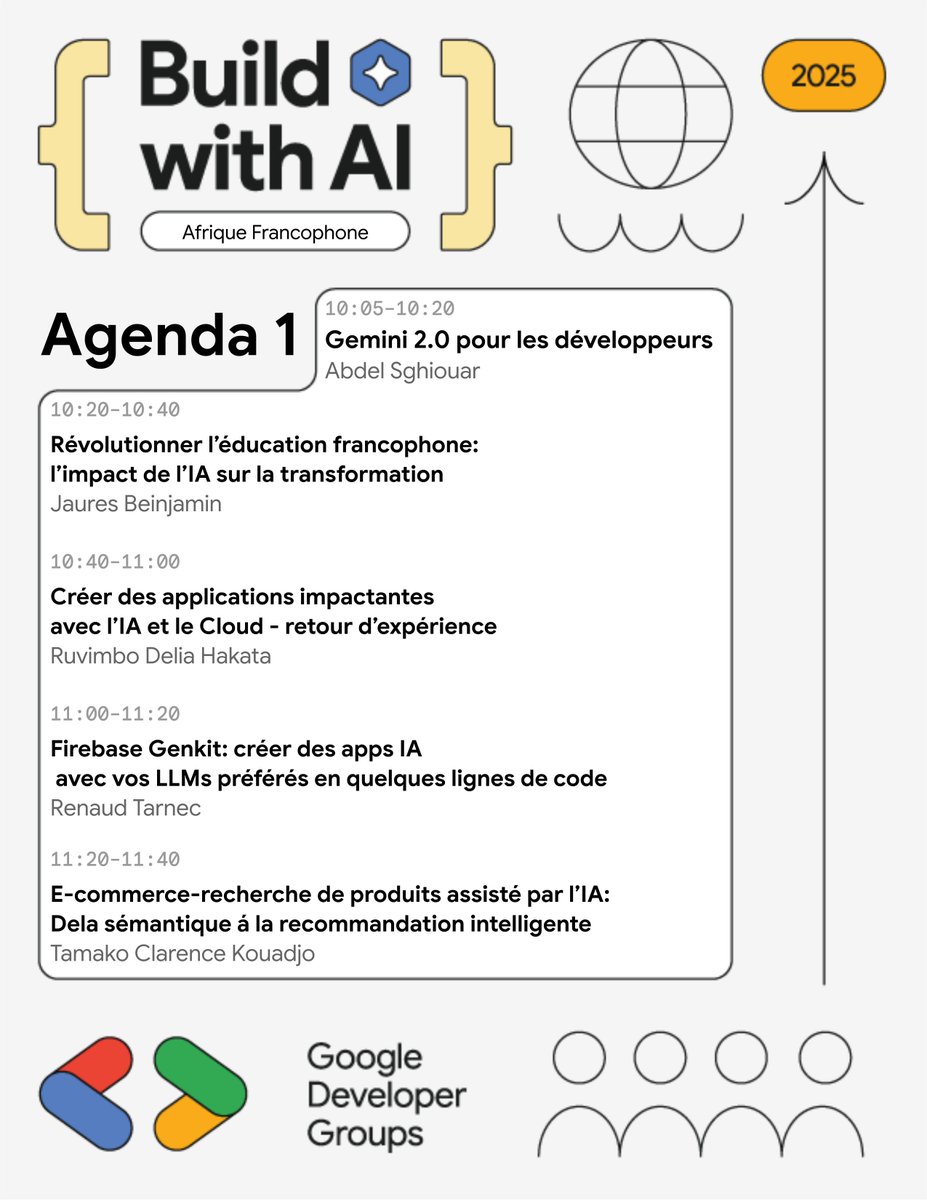 Build with AI

Afrique Francophone

2025

Agenda 1

10:05-10:20
Gemini 2.0 pour les développeurs
Abdel Sghiouar

10:20-10:40
Révolutionner l'éducation francophone: l'impact de l'IA sur la transformation
Jaures Beinjamin

10:40-11:00
Créer des applications impactantes avec l'IA et le Cloud - retour d'expérience
Ruvimbo Delia Hakata

11:00-11:20
Firebase Genkit: créer des apps IA avec vos LLMs préférés en quelques lignes de code
Renaud Tarnec

11:20-11:40
E-commerce-recherche de produits assisté par l'IA: Dela sémantique á la recommandation intelligente
Tamako Clarence Kouadjo

Google Developer Groups